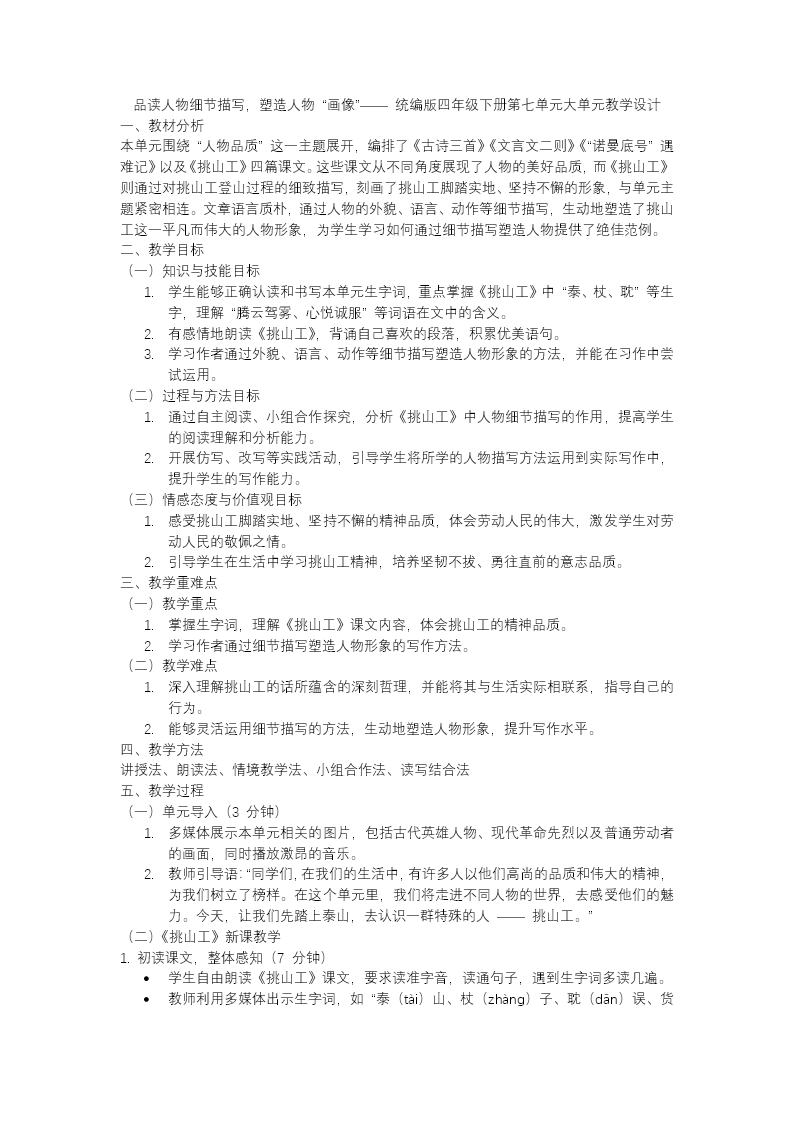 品读人物细节描写，塑造人物“画像”—— 统编版四年级下册第七单元大单元教学设计

一、教材分析

本单元围绕“人物品质”这一主题展开，编排了《古诗三首》《文言文二则》《“诺曼底号”遇难记》以及《挑山工》四篇课文。这些课文从不同角度展现了人物的美好品质，而《挑山工》则通过对挑山工登山过程的细致描写，刻画了挑山工脚踏实地、坚持不懈的形象，与单元主题紧密相连。文章语言质朴，通过人物的外貌、语言、动作等细节描写，生动地塑造了挑山工这一平凡而伟大的人物形象，为学生学习如何通过细节描写塑造人物提供了绝佳范例。

二、教学目标

（一）知识与技能目标

1. 学生能够正确认读和书写本单元生字词，重点掌握《挑山工》中“泰、杖、耽”等生字，理解“腾云驾雾、心悦诚服”等词语在文中的含义。
2. 有感情地朗读《挑山工》，背诵自己喜欢的段落，积累优美语句。
3. 学习作者通过外貌、语言、动作等细节描写塑造人物形象的方法，并能在习作中尝试运用。

（二）过程与方法目标

1. 通过自主阅读、小组合作探究，分析《挑山工》中人物细节描写的作用，提高学生的阅读理解和分析能力。
2. 开展仿写、改写等实践活动，引导学生将所学的人物描写方法运用到实际写作中，提升学生的写作能力。

（三）情感态度与价值观目标

1. 感受挑山工脚踏实地、坚持不懈的精神品质，体会劳动人民的伟大，激发学生对劳动人民的敬佩之情。
2. 引导学生在生活中学习挑山工精神，培养坚韧不拔、勇往直前的意志品质。

三、教学重难点

（一）教学重点

1. 掌握生字词，理解《挑山工》课文内容，体会挑山工的精神品质。
2. 学习作者通过细节描写塑造人物形象的写作方法。

（二）教学难点

1. 深入理解挑山工的话所蕴含的深刻哲理，并能将其与生活实际相联系，指导自己的行为。
2. 能够灵活运用细节描写的方法，生动地塑造人物形象，提升写作水平。

四、教学方法

讲授法、朗读法、情境教学法、小组合作法、读写结合法

五、教学过程

（一）单元导入（3 分钟）

1. 多媒体展示本单元相关的图片，包括古代英雄人物、现代革命先烈以及普通劳动者的画面，同时播放激昂的音乐。
2. 教师引导语：“同学们，在我们的生活中，有许多人以他们高尚的品质和伟大的精神，为我们树立了榜样。在这个单元里，我们将走进不同人物的世界，去感受他们的魅力。今天，让我们先踏上泰山，去认识一群特殊的人 —— 挑山工。”

（二）《挑山工》新课教学

1. 初读课文，整体感知（7 分钟）

• 学生自由朗读《挑山工》课文，要求读准字音，读通句子，遇到生字词多读几遍。
• 教师利用多媒体出示生字词，如“泰（tài）山、杖（zhàng）子、耽（dān）误、货